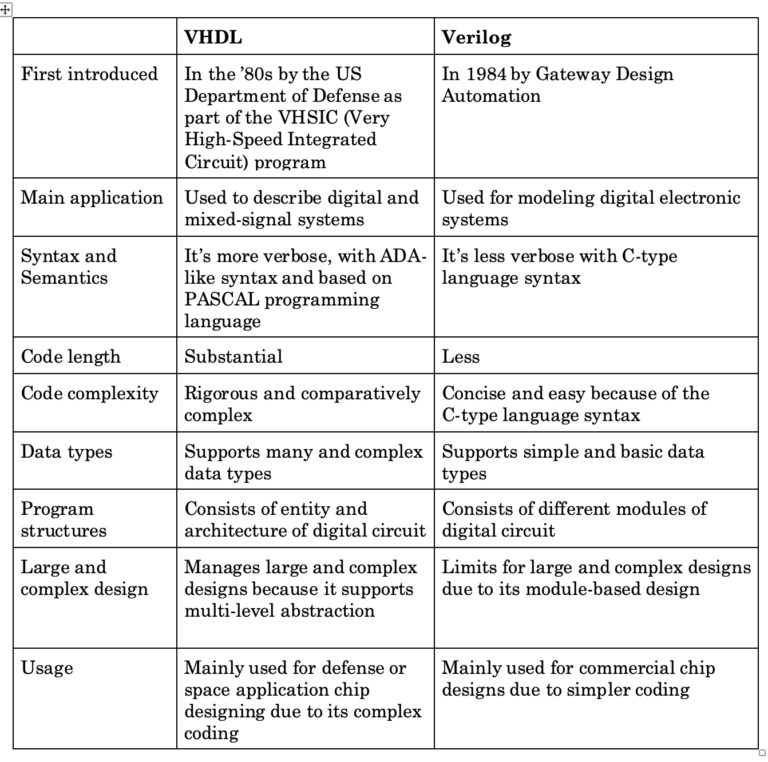 | | VHDL | Verilog |
|---|---|---|
| First introduced | In the ’80s by the US Department of Defense as part of the VHSIC (Very High-Speed Integrated Circuit) program | In 1984 by Gateway Design Automation |
| Main application | Used to describe digital and mixed-signal systems | Used for modeling digital electronic systems |
| Syntax and Semantics | It’s more verbose, with ADA-like syntax and based on PASCAL programming language | It’s less verbose with C-type language syntax |
| Code length | Substantial | Less |
| Code complexity | Rigorous and comparatively complex | Concise and easy because of the C-type language syntax |
| Data types | Supports many and complex data types | Supports simple and basic data types |
| Program structures | Consists of entity and architecture of digital circuit | Consists of different modules of digital circuit |
| Large and complex design | Manages large and complex designs because it supports multi-level abstraction | Limits for large and complex designs due to its module-based design |
| Usage | Mainly used for defense or space application chip designing due to its complex coding | Mainly used for commercial chip designs due to simpler coding |